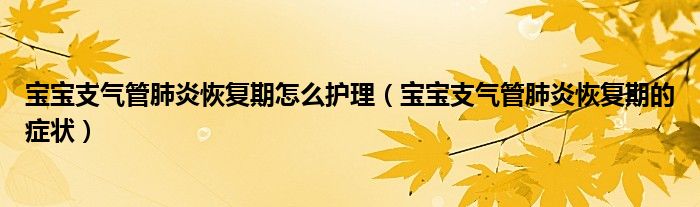 宝宝支气管肺炎恢复期怎么护理（宝宝支气管肺炎恢复期的症状）